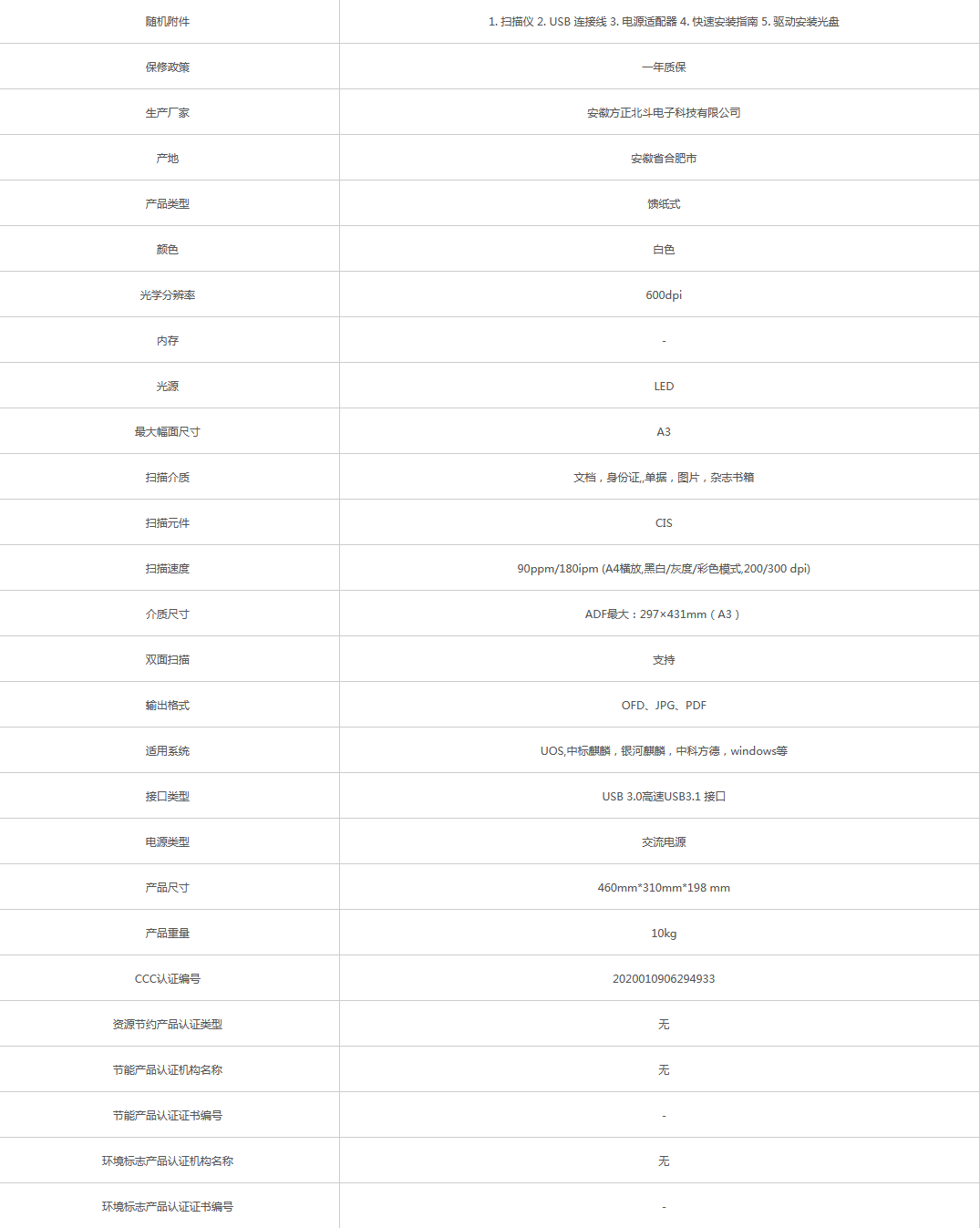 | 随机附件 | 1. 扫描仪 2. USB 连接线 3. 电源适配器 4. 快速安装指南 5. 驱动安装光盘 |
|---|---|
| 保修政策 | 一年质保 |
| 生产厂家 | 安徽方正北斗电子科技有限公司 |
| 产地 | 安徽省合肥市 |
| 产品类型 | 馈纸式 |
| 颜色 | 白色 |
| 光学分辨率 | 600dpi |
| 内存 | - |
| 光源 | LED |
| 最大幅面尺寸 | A3 |
| 扫描介质 | 文档，身份证,单据，图片，杂志书籍 |
| 扫描元件 | CIS |
| 扫描速度 | 90ppm/180ipm (A4横放,黑白/灰度/彩色模式,200/300 dpi) |
| 介质尺寸 | ADF最大：297×431mm（A3） |
| 双面扫描 | 支持 |
| 输出格式 | OFD、JPG、PDF |
| 适用系统 | UOS,中标麒麟，银河麒麟，中科方德，windows等 |
| 接口类型 | USB 3.0高速USB3.1 接口 |
| 电源类型 | 交流电源 |
| 产品尺寸 | 460mm*310mm*198 mm |
| 产品重量 | 10kg |
| CCC认证编号 | 2020010906294933 |
| 资源节约产品认证类型 | 无 |
| 节能产品认证机构名称 | 无 |
| 节能产品认证证书编号 | - |
| 环境标志产品认证机构名称 | 无 |
| 环境标志产品认证证书编号 | - |